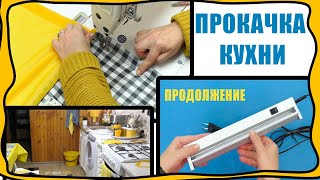 ПРОКАЧКА КУХНИ

ПРОДОЛЖЕНИЕ